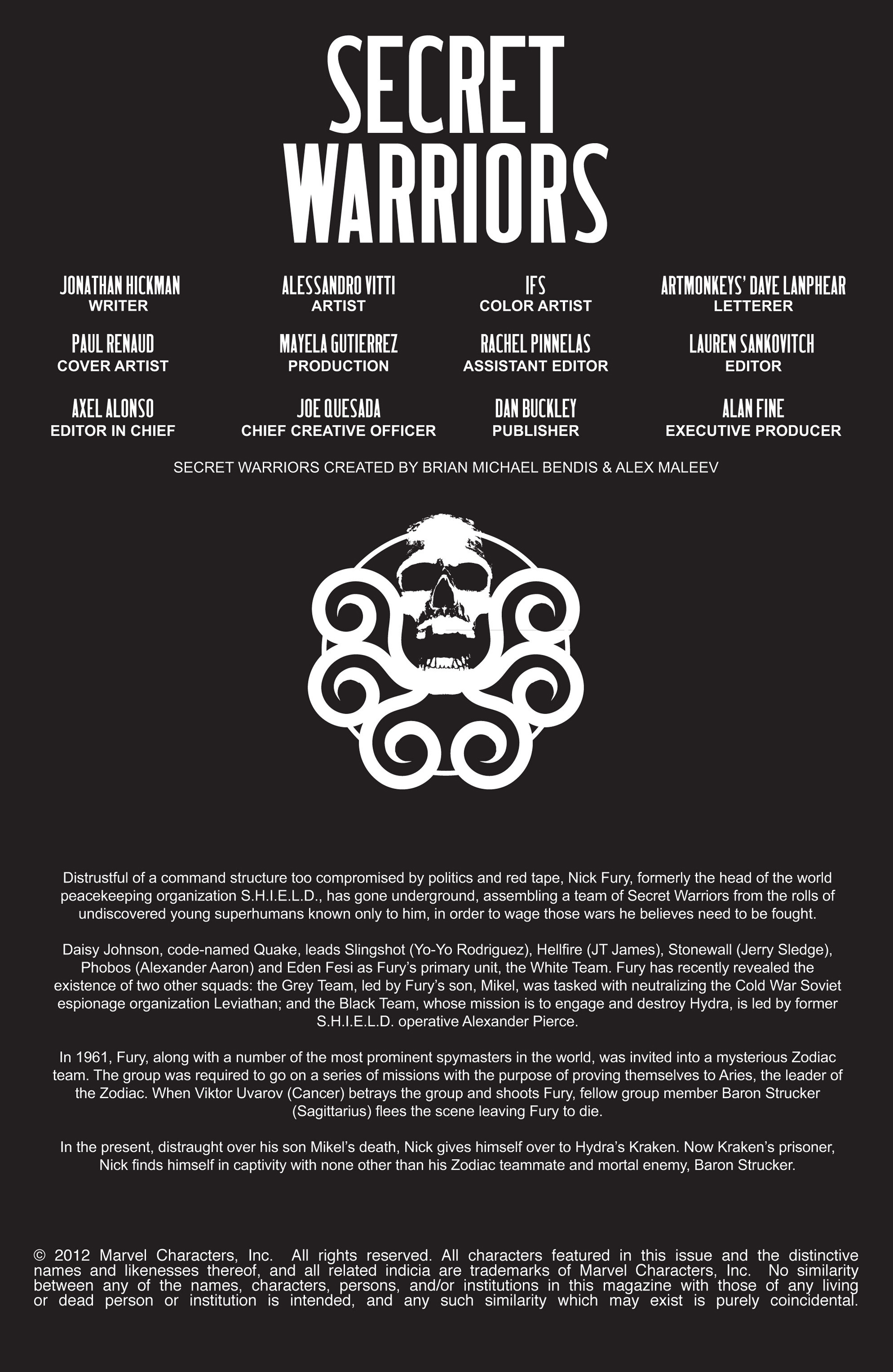 SECRET WARRIORS

JONATHAN HICKMAN
WRITER

ALESSANDRO VITTI
ARTIST

IFS
COLOR ARTIST

ARTMONKEYS' DAVE LANPHEAR
LETTERER

PAUL RENAUD
COVER ARTIST

MAYELA GUTIERREZ
PRODUCTION

RACHEL PINNELAS
ASSISTANT EDITOR

LAUREN SANKOVITCH
EDITOR

AXEL ALONSO
EDITOR IN CHIEF

JOE QUESADA
CHIEF CREATIVE OFFICER

DAN BUCKLEY
PUBLISHER

ALAN FINE
EXECUTIVE PRODUCER

SECRET WARRIORS CREATED BY BRIAN MICHAEL BENDIS & ALEX MALEEV

Distrustful of a command structure too compromised by politics and red tape, Nick Fury, formerly the head of the world peacekeeping organization S.H.I.E.L.D., has gone underground, assembling a team of Secret Warriors from the rolls of undiscovered young superhumans known only to him, in order to wage those wars he believes need to be fought.

Daisy Johnson, code-named Quake, leads Slingshot (Yo-Yo Rodriguez), Hellfire (JT James), Stonewall (Jerry Sledge), Phobos (Alexander Aaron) and Eden Fesi as Fury's primary unit, the White Team. Fury has recently revealed the existence of two other squads: the Grey Team, led by Fury's son, Mikel, was tasked with neutralizing the Cold War Soviet espionage organization Leviathan; and the Black Team, whose mission is to engage and destroy Hydra, is led by former S.H.I.E.L.D. operative Alexander Pierce.

In 1961, Fury, along with a number of the most prominent spymasters in the world, was invited into a mysterious Zodiac team. The group was required to go on a series of missions with the purpose of proving themselves to Aries, the leader of the Zodiac. When Viktor Uvarov (Cancer) betrays the group and shoots Fury, fellow group member Baron Strucker (Sagittarius) flees the scene leaving Fury to die.

In the present, distraught over his son Mikel's death, Nick gives himself over to Hydra's Kraken. Now Kraken's prisoner, Nick finds himself in captivity with none other than his Zodiac teammate and mortal enemy, Baron Strucker.

© 2012 Marvel Characters, Inc. All rights reserved. All characters featured in this issue and the distinctive names and likenesses thereof, and all related indicia are trademarks of Marvel Characters, Inc. No similarity between any of the names, characters, persons, and/or institutions in this magazine with those of any living or dead person or institution is intended, and any such similarity which may exist is purely coincidental.